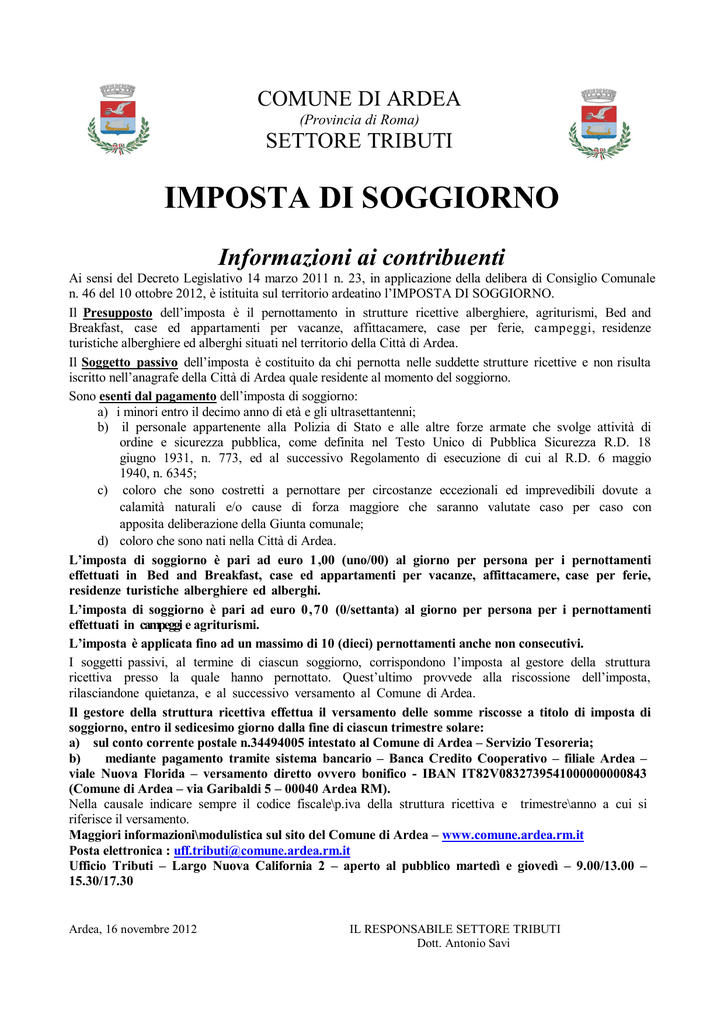 COMUNE DI ARDEA
(Provincia di Roma)
SETTORE TRIBUTI

IMPOSTA DI SOGGIORNO

Informazioni ai contribuenti

Ai sensi del Decreto Legislativo 14 marzo 2011 n. 23, in applicazione della delibera di Consiglio Comunale n. 46 del 10 ottobre 2012, è istituita sul territorio ardeatino l'IMPOSTA DI SOGGIORNO.

Il Presupposto dell'imposta è il pernottamento in strutture ricettive alberghiere, agriturismi, Bed and Breakfast, case ed appartamenti per vacanze, affittacamere, case per ferie, campeggi, residenze turistiche alberghiere ed alberghi situati nel territorio della Città di Ardea.

Il Soggetto passivo dell'imposta è costituito da chi pernotta nelle suddette strutture ricettive e non risulta iscritto nell'anagrafe della Città di Ardea quale residente al momento del soggiorno.

Sono esenti dal pagamento dell'imposta di soggiorno:
a) i minori entro il decimo anno di età e gli ultrasettantenni;
b) il personale appartenente alla Polizia di Stato e alle altre forze armate che svolge attività di ordine e sicurezza pubblica, come definita nel Testo Unico di Pubblica Sicurezza R.D. 18 giugno 1931, n. 773, ed al successivo Regolamento di esecuzione di cui al R.D. 6 maggio 1940, n. 6345;
c) coloro che sono costretti a pernottare per circostanze eccezionali ed imprevedibili dovute a calamità naturali e/o cause di forza maggiore che saranno valutate caso per caso con apposita deliberazione della Giunta comunale;
d) coloro che sono nati nella Città di Ardea.

L'imposta di soggiorno è pari ad euro 1,00 (uno/00) al giorno per persona per i pernottamenti effettuati in Bed and Breakfast, case ed appartamenti per vacanze, affittacamere, case per ferie, residenze turistiche alberghiere ed alberghi.

L'imposta di soggiorno è pari ad euro 0,70 (0/settanta) al giorno per persona per i pernottamenti effettuati in campeggi e agriturismi.

L'imposta è applicata fino ad un massimo di 10 (dieci) pernottamenti anche non consecutivi.

I soggetti passivi, al termine di ciascun soggiorno, corrispondono l'imposta al gestore della struttura ricettiva presso la quale hanno pernottato. Quest'ultimo provvede alla riscossione dell'imposta, rilasciandone quietanza, e al successivo versamento al Comune di Ardea.

Il gestore della struttura ricettiva effettua il versamento delle somme riscosse a titolo di imposta di soggiorno, entro il sedicesimo giorno dalla fine di ciascun trimestre solare:
a) sul conto corrente postale n.34494005 intestato al Comune di Ardea – Servizio Tesoreria;
b) mediante pagamento tramite sistema bancario – Banca Credito Cooperativo – filiale Ardea – viale Nuova Florida – versamento diretto ovvero bonifico - IBAN IT82V0832739541000000000843 (Comune di Ardea – via Garibaldi 5 – 00040 Ardea RM).

Nella causale indicare sempre il codice fiscale\p.iva della struttura ricettiva e trimestre\anno a cui si riferisce il versamento.

Maggiori informazioni\modulistica sul sito del Comune di Ardea – www.comune.ardea.rm.it
Posta elettronica : uff.tributi@comune.ardea.rm.it
Ufficio Tributi – Largo Nuova California 2 – aperto al pubblico martedì e giovedì – 9.00/13.00 – 15.30/17.30

Ardea, 16 novembre 2012

IL RESPONSABILE SETTORE TRIBUTI
Dott. Antonio Savi